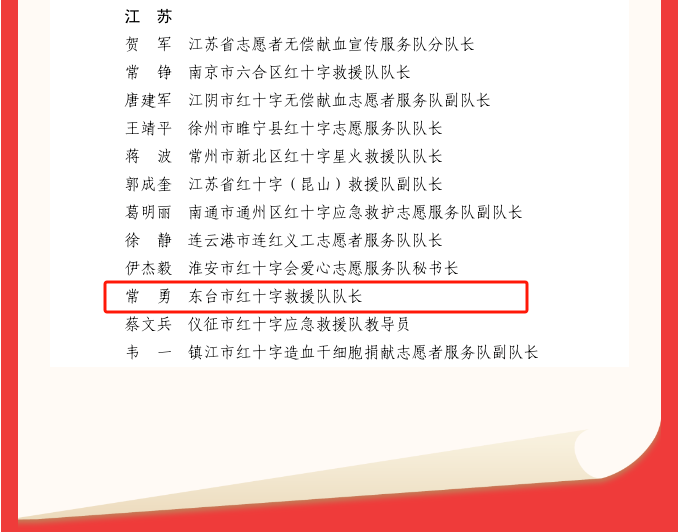 江　苏

贺　军　江苏省志愿者无偿献血宣传服务队分队长

常　铮　南京市六合区红十字救援队队长

唐建军　江阴市红十字无偿献血志愿者服务队副队长

王靖平　徐州市睢宁县红十字志愿服务队队长

蒋　波　常州市新北区红十字星火救援队队长

郭成奎　江苏省红十字（昆山）救援队副队长

葛明丽　南通市通州区红十字应急救护志愿服务队副队长

徐　静　连云港市连红义工志愿者服务队队长

伊杰毅　淮安市红十字会爱心志愿服务队秘书长

常　勇　东台市红十字救援队队长

蔡文兵　仪征市红十字应急救援队教导员

韦　一　镇江市红十字造血干细胞捐献志愿者服务队副队长